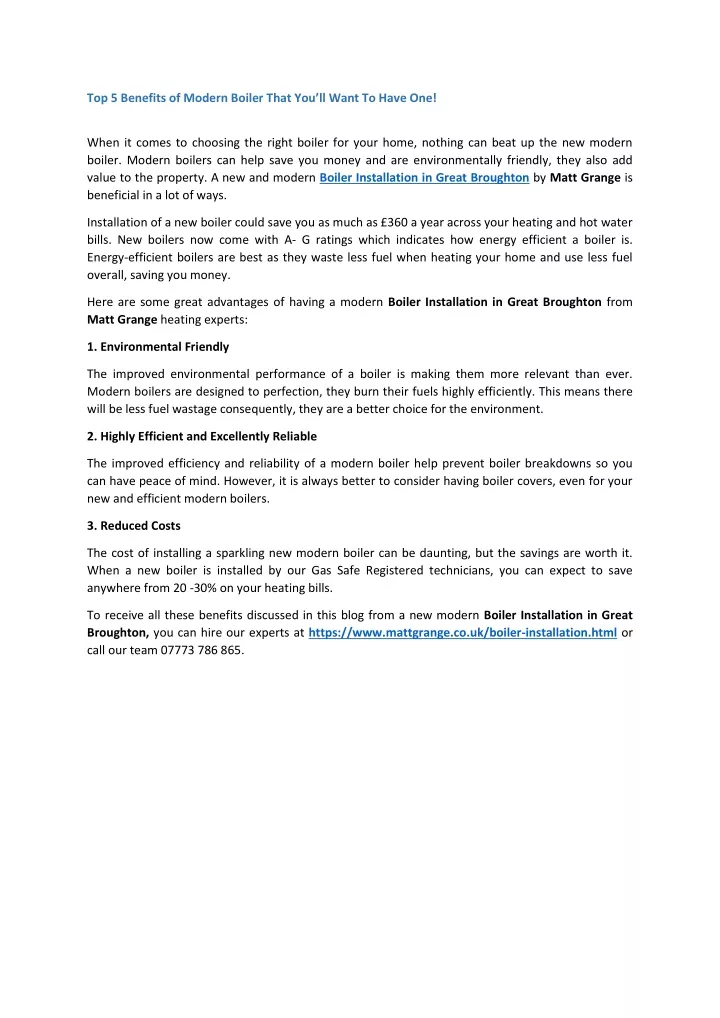 Top 5 Benefits of Modern Boiler That You'll Want To Have One!

When it comes to choosing the right boiler for your home, nothing can beat up the new modern boiler. Modern boilers can help save you money and are environmentally friendly, they also add value to the property. A new and modern Boiler Installation in Great Broughton by Matt Grange is beneficial in a lot of ways.

Installation of a new boiler could save you as much as £360 a year across your heating and hot water bills. New boilers now come with A- G ratings which indicates how energy efficient a boiler is. Energy-efficient boilers are best as they waste less fuel when heating your home and use less fuel overall, saving you money.

Here are some great advantages of having a modern Boiler Installation in Great Broughton from Matt Grange heating experts:

1. Environmental Friendly

The improved environmental performance of a boiler is making them more relevant than ever. Modern boilers are designed to perfection, they burn their fuels highly efficiently. This means there will be less fuel wastage consequently, they are a better choice for the environment.

2. Highly Efficient and Excellently Reliable

The improved efficiency and reliability of a modern boiler help prevent boiler breakdowns so you can have peace of mind. However, it is always better to consider having boiler covers, even for your new and efficient modern boilers.

3. Reduced Costs

The cost of installing a sparkling new modern boiler can be daunting, but the savings are worth it. When a new boiler is installed by our Gas Safe Registered technicians, you can expect to save anywhere from 20 -30% on your heating bills.

To receive all these benefits discussed in this blog from a new modern Boiler Installation in Great Broughton, you can hire our experts at https://www.mattgrange.co.uk/boiler-installation.html or call our team 07773 786 865.